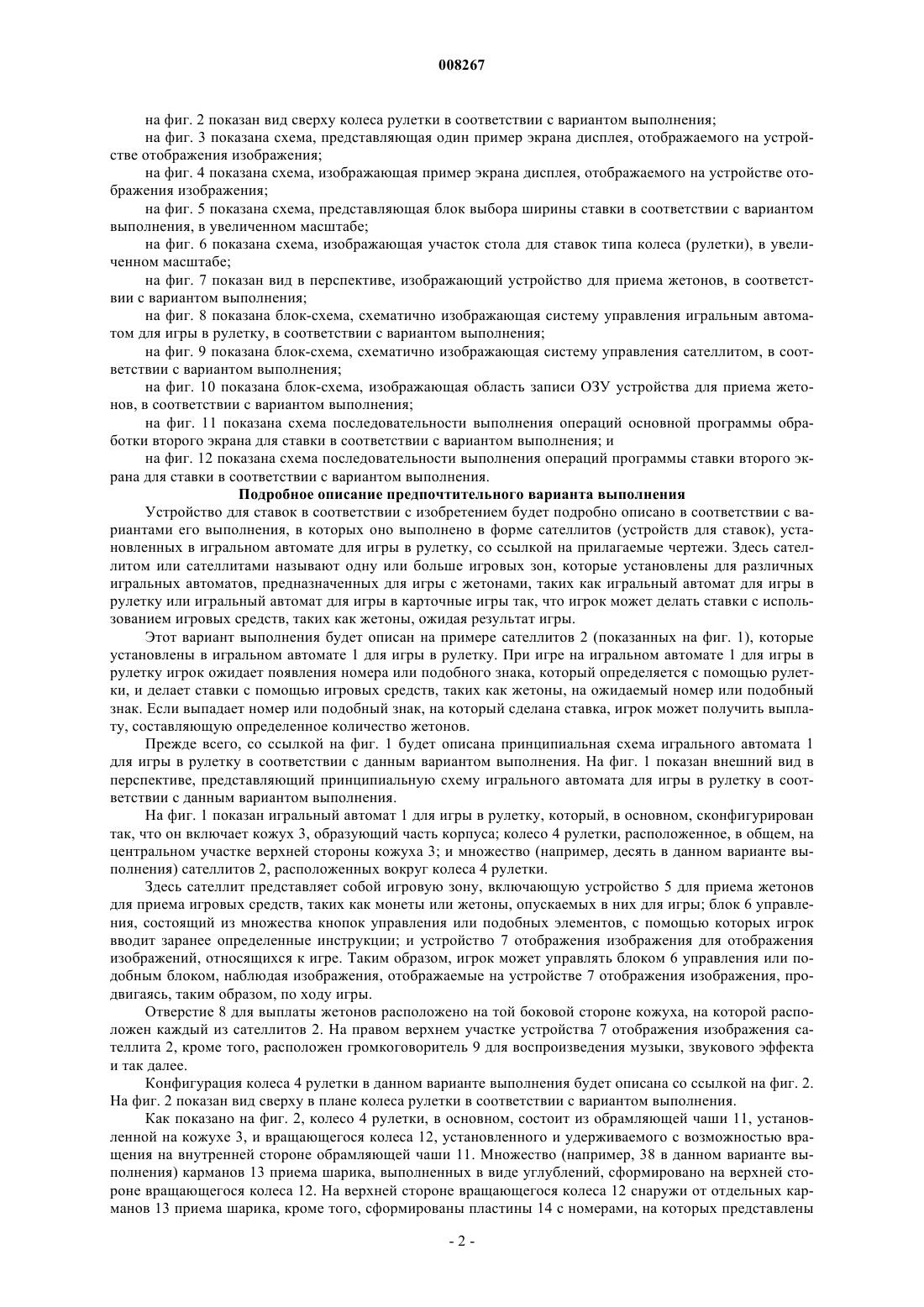 008267

на фиг. 2 показан вид сверху колеса рулетки в соответствии с вариантом выполнения;

на фиг. 3 показана схема, представляющая один пример экрана дисплея, отображаемого на устройстве отображения изображения;

на фиг. 4 показана схема, изображающая пример экрана дисплея, отображаемого на устройстве отображения изображения;

на фиг. 5 показана схема, представляющая блок выбора ширины ставки в соответствии с вариантом выполнения, в увеличенном масштабе;

на фиг. 6 показана схема, изображающая участок стола для ставок типа колеса (рулетки), в увеличенном масштабе;

на фиг. 7 показан вид в перспективе, изображающий устройство для приема жетонов, в соответствии с вариантом выполнения;

на фиг. 8 показана блок-схема, схематично изображающая систему управления игральным автоматом для игры в рулетку, в соответствии с вариантом выполнения;

на фиг. 9 показана блок-схема, схематично изображающая систему управления сателлитом, в соответствии с вариантом выполнения;

на фиг. 10 показана блок-схема, изображающая область записи ОЗУ устройства для приема жетонов, в соответствии с вариантом выполнения;

на фиг. 11 показана схема последовательности выполнения операций основной программы обработки второго экрана для ставки в соответствии с вариантом выполнения; и

на фиг. 12 показана схема последовательности выполнения операций программы ставки второго экрана для ставки в соответствии с вариантом выполнения.

Подробное описание предпочтительного варианта выполнения

Устройство для ставок в соответствии с изобретением будет подробно описано в соответствии с вариантами его выполнения, в которых оно выполнено в форме сателлитов (устройств для ставок), установленных в игральном автомате для игры в рулетку, со ссылкой на прилагаемые чертежи. Здесь сателлитом или сателлитами называют одну или больше игровых зон, которые установлены для различных игральных автоматов, предназначенных для игры с жетонами, таких как игральный автомат для игры в рулетку или игральный автомат для игры в карточные игры так, что игрок может делать ставки с использованием игровых средств, таких как жетоны, ожидая результат игры.

Этот вариант выполнения будет описан на примере сателлитов 2 (показанных на фиг. 1), которые установлены в игральном автомате 1 для игры в рулетку. При игре на игральном автомате 1 для игры в рулетку игрок ожидает появления номера или подобного знака, который определяется с помощью рулетки, и делает ставки с помощью игровых средств, таких как жетоны, на ожидаемый номер или подобный знак. Если выпадает номер или подобный знак, на который сделана ставка, игрок может получить выплату, составляющую определенное количество жетонов.

Прежде всего, со ссылкой на фиг. 1 будет описана принципиальная схема игрального автомата 1 для игры в рулетку в соответствии с данным вариантом выполнения. На фиг. 1 показан внешний вид в перспективе, представляющий принципиальную схему игрального автомата для игры в рулетку в соответствии с данным вариантом выполнения.

На фиг. 1 показан игральный автомат 1 для игры в рулетку, который, в основном, сконфигурирован так, что он включает кожух 3, образующий часть корпуса; колесо 4 рулетки, расположенное, в общем, на центральном участке верхней стороны кожуха 3; и множество (например, десять в данном варианте выполнения) сателлитов 2, расположенных вокруг колеса 4 рулетки.

Здесь сателлит представляет собой игровую зону, включающую устройство 5 для приема жетонов для приема игровых средств, таких как монеты или жетоны, опускаемых в них для игры; блок 6 управления, состоящий из множества кнопок управления или подобных элементов, с помощью которых игрок вводит заранее определенные инструкции; и устройство 7 отображения изображения для отображения изображений, относящихся к игре. Таким образом, игрок может управлять блоком 6 управления или подобным блоком, наблюдая изображения, отображаемые на устройстве 7 отображения изображения, продвигаясь, таким образом, по ходу игры.

Отверстие 8 для выплаты жетонов расположено на той боковой стороне кожуха, на которой расположен каждый из сателлитов 2. На правом верхнем участке устройства 7 отображения изображения сателлита 2, кроме того, расположен громкоговоритель 9 для воспроизведения музыки, звукового эффекта и так далее.

Конфигурация колеса 4 рулетки в данном варианте выполнения будет описана со ссылкой на фиг. 2. На фиг. 2 показан вид сверху в плане колеса рулетки в соответствии с вариантом выполнения.

Как показано на фиг. 2, колесо 4 рулетки, в основном, состоит из обрамляющей чаши 11, установленной на кожухе 3, и вращающегося колеса 12, установленного и удерживаемого с возможностью вращения на внутренней стороне обрамляющей чаши 11. Множество (например, 38 в данном варианте выполнения) карманов 13 приема шарика, выполненных в виде углублений, сформировано на верхней стороне вращающегося колеса 12. На верхней стороне вращающегося колеса 12 снаружи от отдельных карманов 13 приема шарика, кроме того, сформированы пластины 14 с номерами, на которых представлены

- 2 -